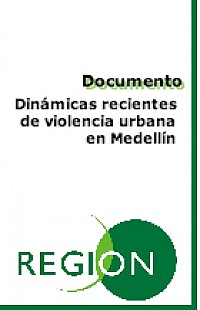 Documento

Dinámicas recientes de violencia urbana en Medellín

REGION